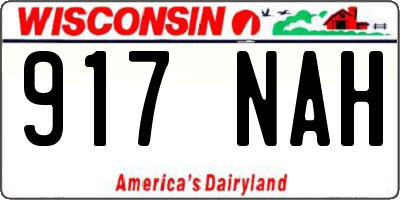 WISCONSIN

917 NAH

America's Dairyland